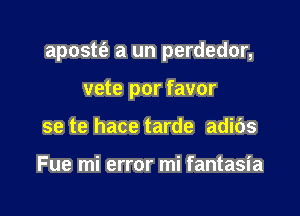 aposté a un perdedor,

vete por favor

se te hace tarde adiós

Fue mi error mi fantasía